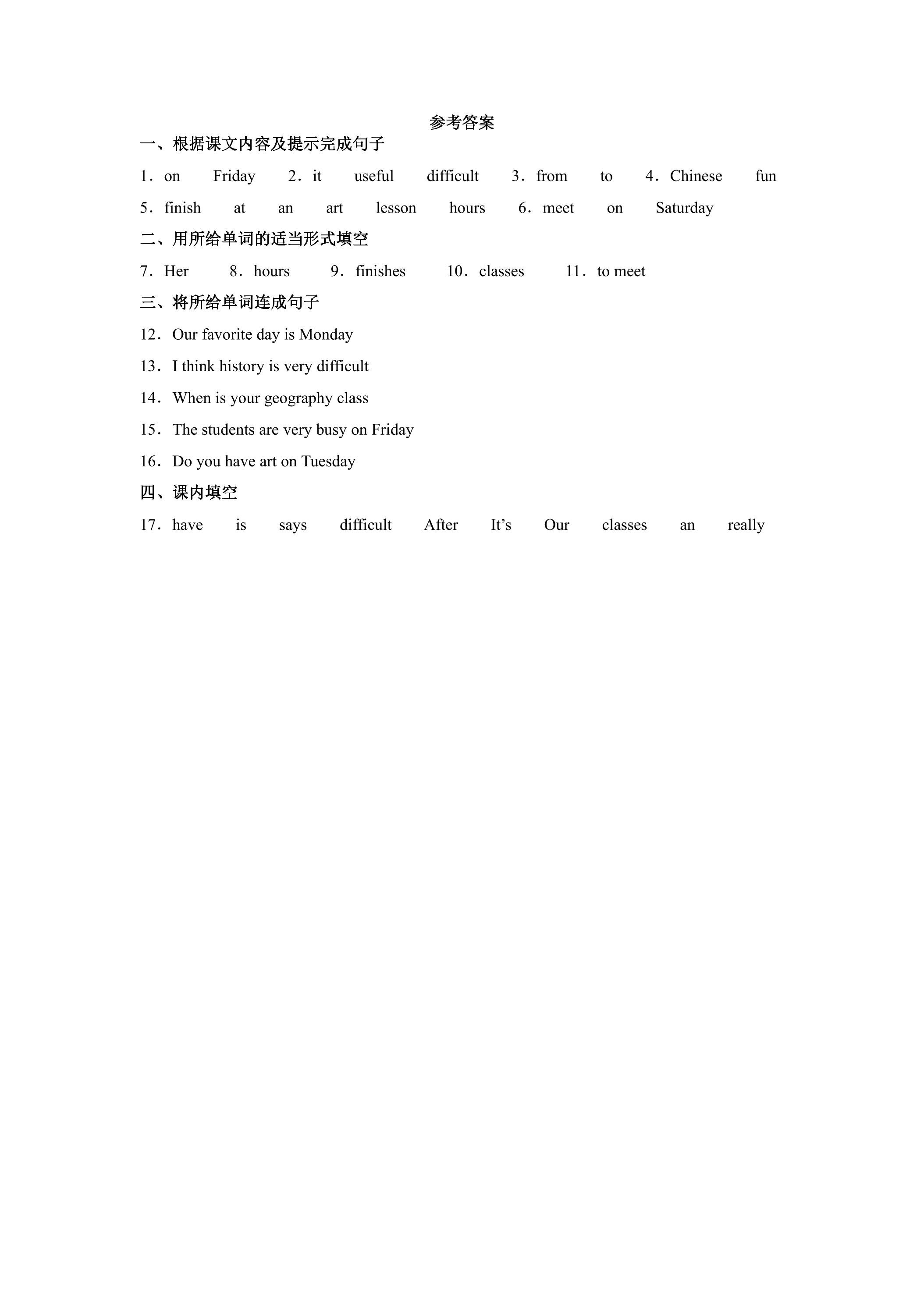 参考答案

一、根据课文内容及提示完成句子

1．on Friday 2．it useful difficult 3．from to 4．Chinese fun

5．finish at an art lesson hours 6．meet on Saturday

二、用所给单词的适当形式填空

7．Her 8．hours 9．finishes 10．classes 11．to meet

三、将所给单词连成句子

12．Our favorite day is Monday

13．I think history is very difficult

14．When is your geography class

15．The students are very busy on Friday

16．Do you have art on Tuesday

四、课内填空

17．have is says difficult After It's Our classes an really